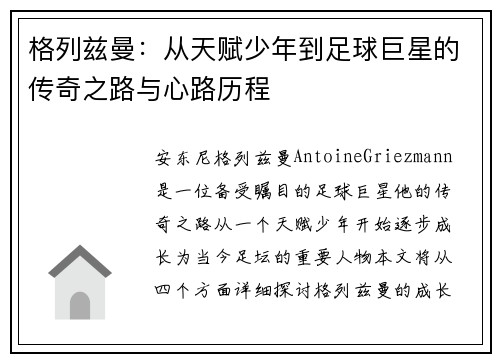 格列兹曼：从天赋少年到足球巨星的传奇之路与心路历程

安东尼格列兹曼AntoineGriezmann是一位备受瞩目的足球巨星他的传奇之路从一个天赋少年开始逐步成长为当今足坛的重要人物本文将从四个方面详细探讨格列兹曼的成长